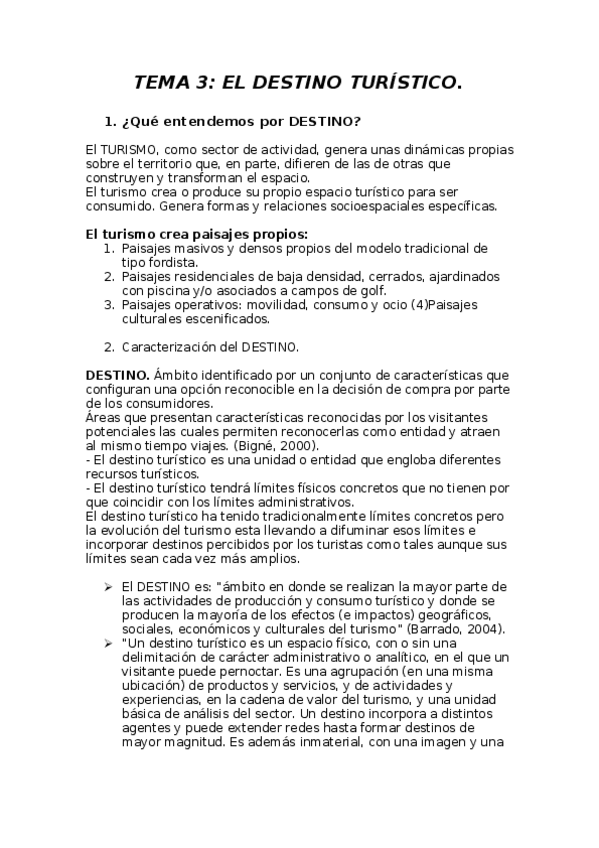 TEMA 3: EL DESTINO TURÍSTICO.

1. ¿Qué entendemos por DESTINO?

El TURISMO, como sector de actividad, genera unas dinámicas propias sobre el territorio que, en parte, difieren de las de otras que construyen y transforman el espacio.
El turismo crea o produce su propio espacio turístico para ser consumido. Genera formas y relaciones socioespaciales específicas.

El turismo crea paisajes propios:
1. Paisajes masivos y densos propios del modelo tradicional de tipo fordista.
2. Paisajes residenciales de baja densidad, cerrados, ajardinados con piscina y/o asociados a campos de golf.
3. Paisajes operativos: movilidad, consumo y ocio (4)Paisajes culturales escenificados.

2. Caracterización del DESTINO.

DESTINO. Ámbito identificado por un conjunto de características que configuran una opción reconocible en la decisión de compra por parte de los consumidores.
Áreas que presentan características reconocidas por los visitantes potenciales las cuales permiten reconocerlas como entidad y atraen al mismo tiempo viajes. (Bigné, 2000).
- El destino turístico es una unidad o entidad que engloba diferentes recursos turísticos.
- El destino turístico tendrá límites físicos concretos que no tienen por que coincidir con los límites administrativos.
El destino turístico ha tenido tradicionalmente límites concretos pero la evolución del turismo esta llevando a difuminar esos límites e incorporar destinos percibidos por los turistas como tales aunque sus límites sean cada vez más amplios.

➢ El DESTINO es: "ámbito en donde se realizan la mayor parte de las actividades de producción y consumo turístico y donde se producen la mayoría de los efectos (e impactos) geográficos, sociales, económicos y culturales del turismo" (Barrado, 2004).
➢ "Un destino turístico es un espacio físico, con o sin una delimitación de carácter administrativo o analítico, en el que un visitante puede pernoctar. Es una agrupación (en una misma ubicación) de productos y servicios, y de actividades y experiencias, en la cadena de valor del turismo, y una unidad básica de análisis del sector. Un destino incorpora a distintos agentes y puede extender redes hasta formar destinos de mayor magnitud. Es además inmaterial, con una imagen y una